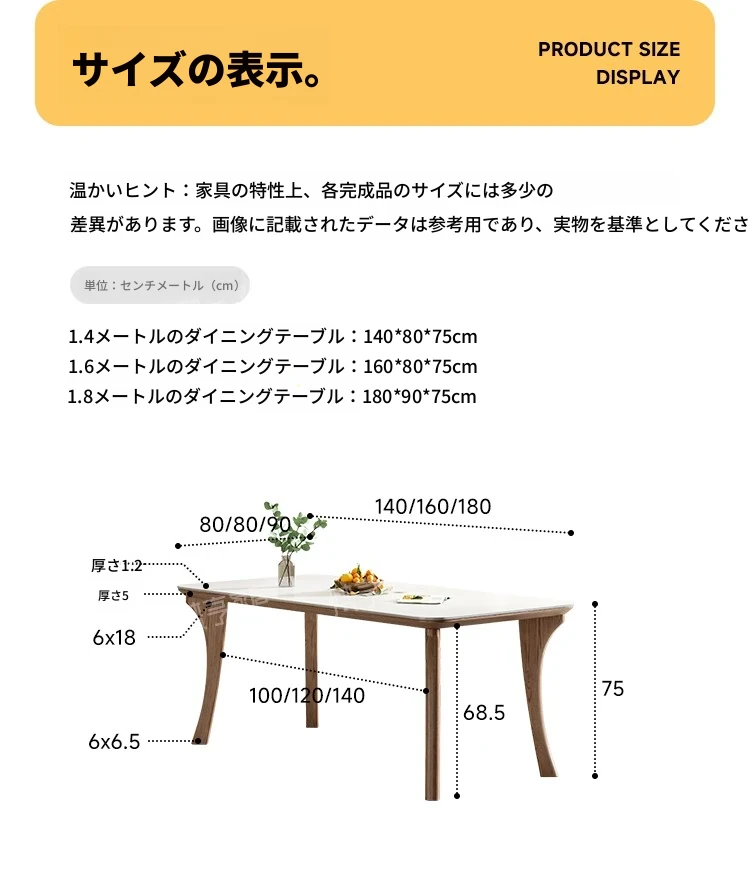 サイズの表示。

PRODUCT SIZE
DISPLAY

温かいヒント：家具の特性上、各完成品のサイズには多少の差異があります。画像に記載されたデータは参考用であり、実物を基準としてくださ

単位：センチメートル（cm）

1.4メートルのダイニングテーブル：140*80*75cm
1.6メートルのダイニングテーブル：160*80*75cm
1.8メートルのダイニングテーブル：180*90*75cm

80/80/90

140/160/180

厚さ1.2

厚さ5

6x18

100/120/140

68.5

75

6x6.5